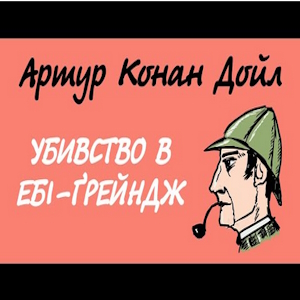 Артур Конан Дойл

УБИВСТВО В ЕБІ-ҐРЕЙНДЖ